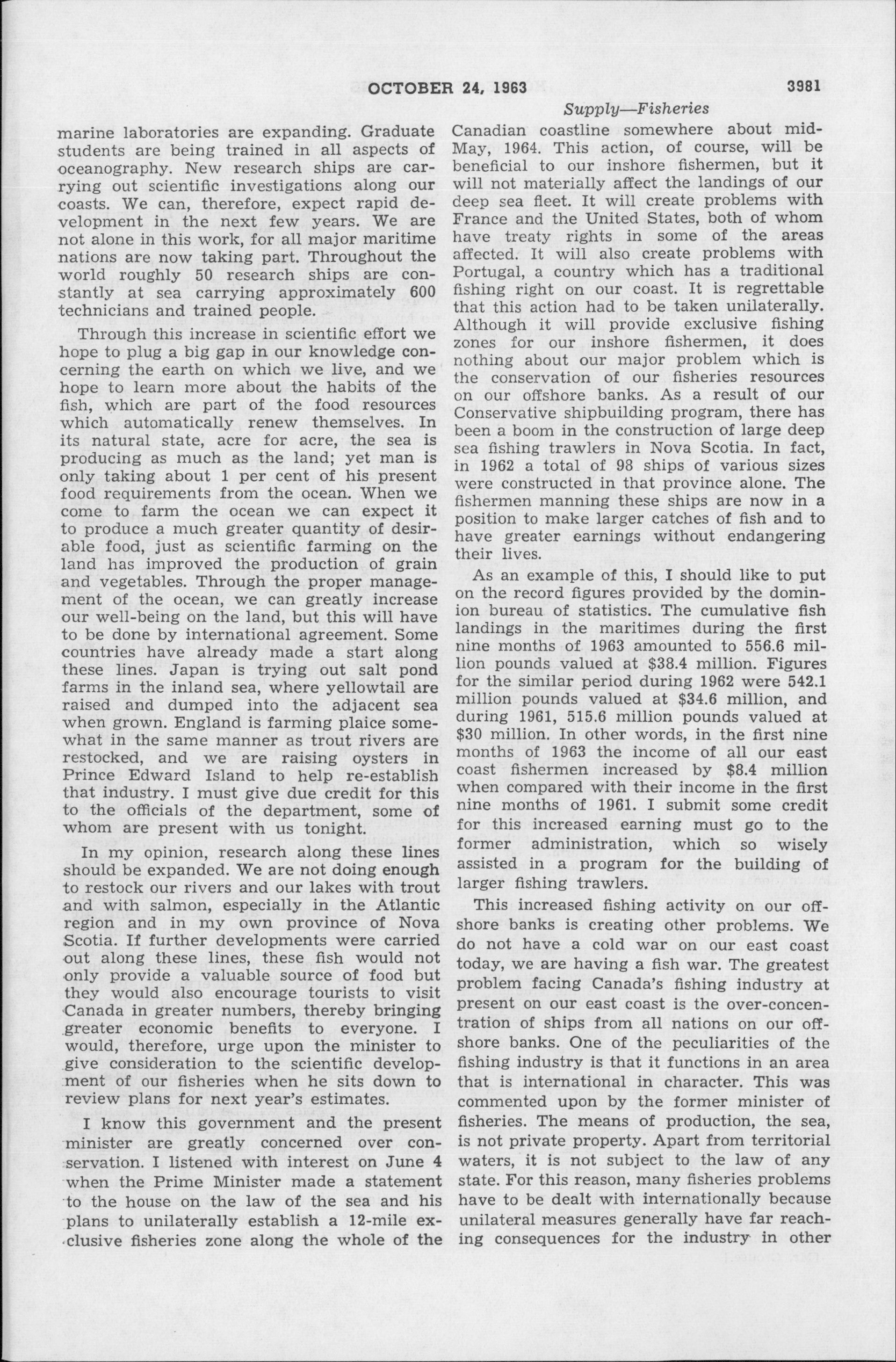 OCTOBER 24, 1963 3981

Supply—Fisheries

marine laboratories are expanding. Graduate students are being trained in all aspects of oceanography. New research ships are carrying out scientific investigations along our coasts. We can, therefore, expect rapid development in the next few years. We are not alone in this work, for all major maritime nations are now taking part. Throughout the world roughly 50 research ships are constantly at sea carrying approximately 600 technicians and trained people.

Through this increase in scientific effort we hope to plug a big gap in our knowledge concerning the earth on which we live, and we hope to learn more about the habits of the fish, which are part of the food resources which automatically renew themselves. In its natural state, acre for acre, the sea is producing as much as the land; yet man is only taking about 1 per cent of his present food requirements from the ocean. When we come to farm the ocean we can expect it to produce a much greater quantity of desirable food, just as scientific farming on the land has improved the production of grain and vegetables. Through the proper management of the ocean, we can greatly increase our well-being on the land, but this will have to be done by international agreement. Some countries have already made a start along these lines. Japan is trying out salt pond farms in the inland sea, where yellowtail are raised and dumped into the adjacent sea when grown. England is farming plaice somewhat in the same manner as trout rivers are restocked, and we are raising oysters in Prince Edward Island to help re-establish that industry. I must give due credit for this to the officials of the department, some of whom are present with us tonight.

In my opinion, research along these lines should be expanded. We are not doing enough to restock our rivers and our lakes with trout and with salmon, especially in the Atlantic region and in my own province of Nova Scotia. If further developments were carried out along these lines, these fish would not only provide a valuable source of food but they would also encourage tourists to visit Canada in greater numbers, thereby bringing greater economic benefits to everyone. I would, therefore, urge upon the minister to give consideration to the scientific development of our fisheries when he sits down to review plans for next year's estimates.

I know this government and the present minister are greatly concerned over conservation. I listened with interest on June 4 when the Prime Minister made a statement to the house on the law of the sea and his plans to unilaterally establish a 12-mile exclusive fisheries zone along the whole of the Canadian coastline somewhere about mid-May, 1964. This action, of course, will be beneficial to our inshore fishermen, but it will not materially affect the landings of our deep sea fleet. It will create problems with France and the United States, both of whom have treaty rights in some of the areas affected. It will also create problems with Portugal, a country which has a traditional fishing right on our coast. It is regrettable that this action had to be taken unilaterally. Although it will provide exclusive fishing zones for our inshore fishermen, it does nothing about our major problem which is the conservation of our fisheries resources on our offshore banks. As a result of our Conservative shipbuilding program, there has been a boom in the construction of large deep sea fishing trawlers in Nova Scotia. In fact, in 1962 a total of 98 ships of various sizes were constructed in that province alone. The fishermen manning these ships are now in a position to make larger catches of fish and to have greater earnings without endangering their lives.

As an example of this, I should like to put on the record figures provided by the dominion bureau of statistics. The cumulative fish landings in the maritimes during the first nine months of 1963 amounted to 556.6 million pounds valued at \$38.4 million. Figures for the similar period during 1962 were 542.1 million pounds valued at \$34.6 million, and during 1961, 515.6 million pounds valued at \$30 million. In other words, in the first nine months of 1963 the income of all our east coast fishermen increased by \$8.4 million when compared with their income in the first nine months of 1961. I submit some credit for this increased earning must go to the former administration, which so wisely assisted in a program for the building of larger fishing trawlers.

This increased fishing activity on our offshore banks is creating other problems. We do not have a cold war on our east coast today, we are having a fish war. The greatest problem facing Canada's fishing industry at present on our east coast is the over-concentration of ships from all nations on our offshore banks. One of the peculiarities of the fishing industry is that it functions in an area that is international in character. This was commented upon by the former minister of fisheries. The means of production, the sea, is not private property. Apart from territorial waters, it is not subject to the law of any state. For this reason, many fisheries problems have to be dealt with internationally because unilateral measures generally have far reaching consequences for the industry in other